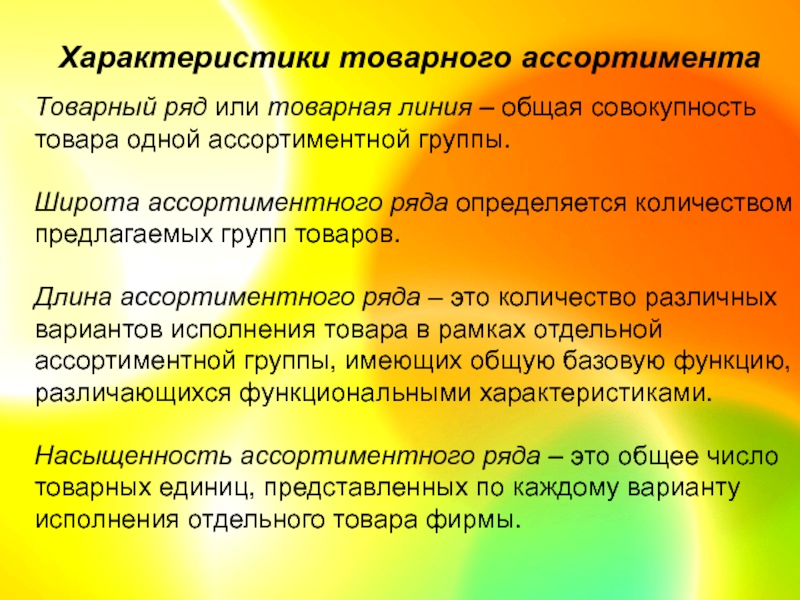 Характеристики товарного ассортимента

Товарный ряд или товарная линия – общая совокупность товара одной ассортиментной группы.

Широта ассортиментного ряда определяется количеством предлагаемых групп товаров.

Длина ассортиментного ряда – это количество различных вариантов исполнения товара в рамках отдельной ассортиментной группы, имеющих общую базовую функцию, различающихся функциональными характеристиками.

Насыщенность ассортиментного ряда – это общее число товарных единиц, представленных по каждому варианту исполнения отдельного товара фирмы.